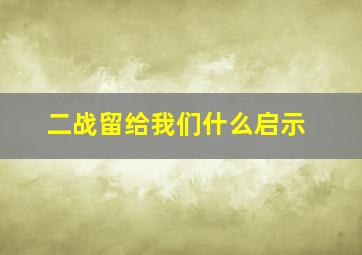 二战留给我们什么启示